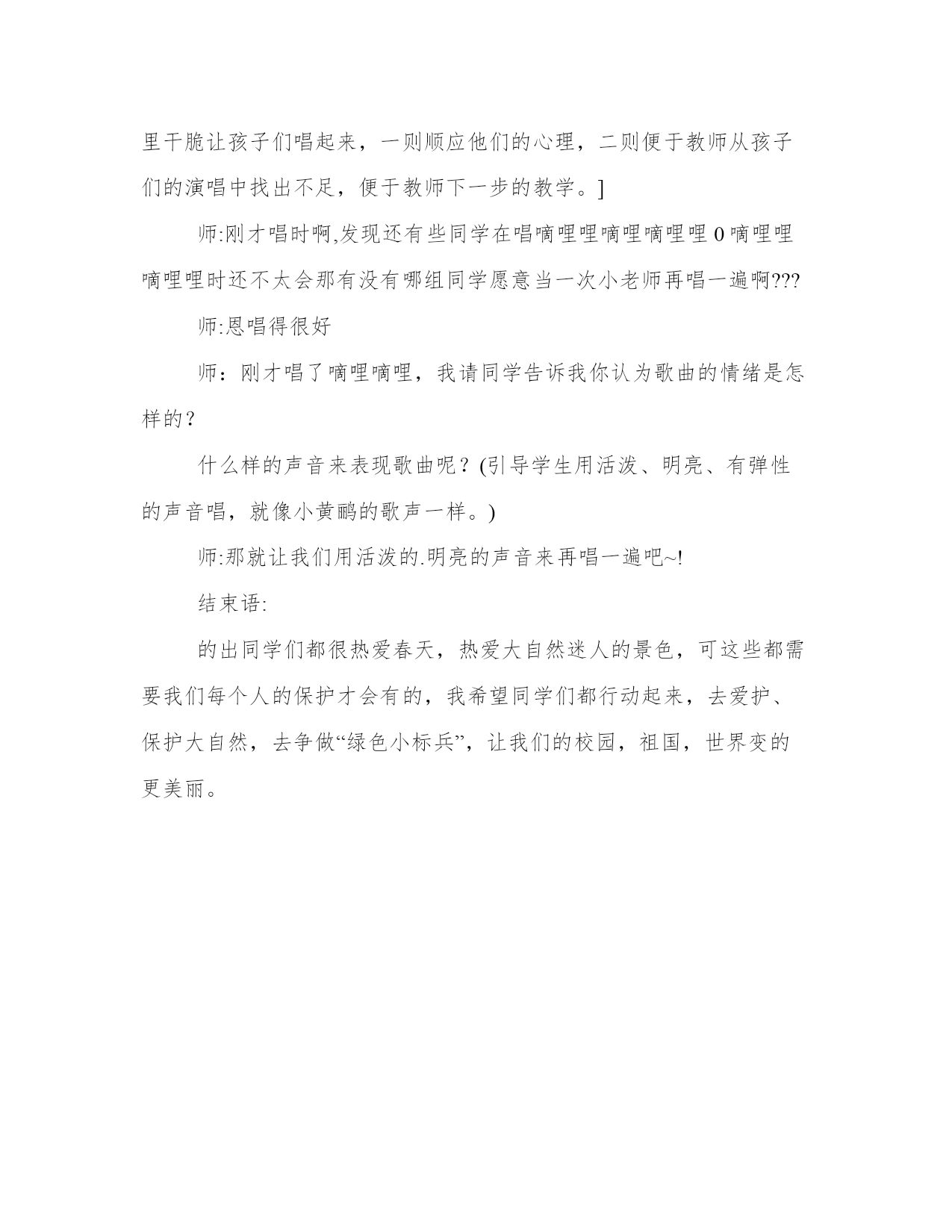 里干脆让孩子们唱起来，一则顺应他们的心理，二则便于教师从孩子们的演唱中找出不足，便于教师下一步的教学。]

师:刚才唱时啊,发现还有些同学在唱嘀哩哩嘀哩嘀哩哩 0 嘀哩哩嘀哩哩时还不太会那有没有哪组同学愿意当一次小老师再唱一遍啊???

师:恩唱得很好

师：刚才唱了嘀哩嘀哩，我请同学告诉我你认为歌曲的情绪是怎样的？

什么样的声音来表现歌曲呢？(引导学生用活泼、明亮、有弹性的声音唱，就像小黄鹂的歌声一样。)

师:那就让我们用活泼的.明亮的声音来再唱一遍吧~!

结束语:

的出同学们都很热爱春天，热爱大自然迷人的景色，可这些都需要我们每个人的保护才会有的，我希望同学们都行动起来，去爱护、保护大自然，去争做“绿色小标兵”，让我们的校园，祖国，世界变的更美丽。